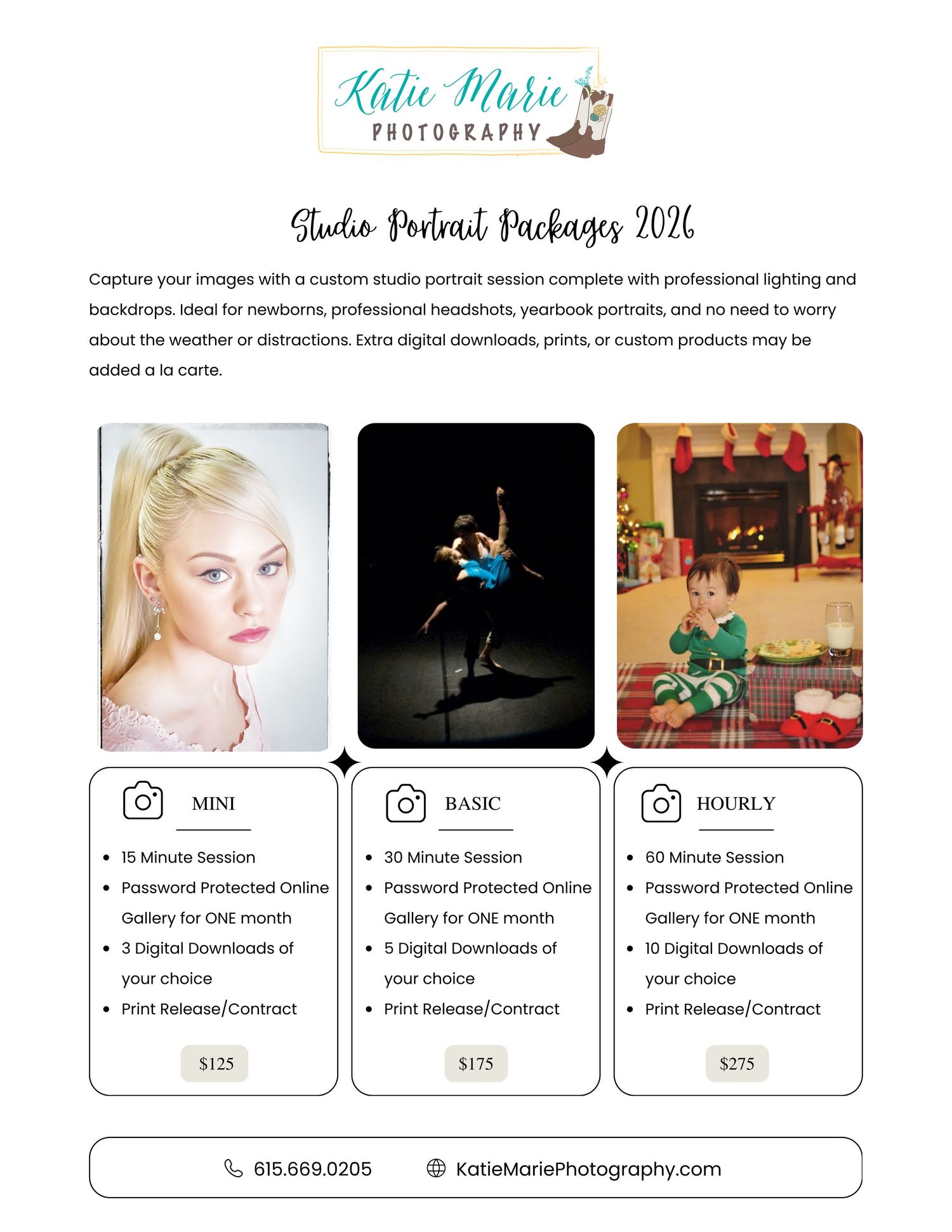 Katie Marie
PHOTOGRAPHY

Studio Portrait Packages 2026

Capture your images with a custom studio portrait session complete with professional lighting and backdrops. Ideal for newborns, professional headshots, yearbook portraits, and no need to worry about the weather or distractions. Extra digital downloads, prints, or custom products may be added a la carte.

MINI

• 15 Minute Session
• Password Protected Online Gallery for ONE month
• 3 Digital Downloads of your choice
• Print Release/Contract

$125

BASIC

• 30 Minute Session
• Password Protected Online Gallery for ONE month
• 5 Digital Downloads of your choice
• Print Release/Contract

$175

HOURLY

• 60 Minute Session
• Password Protected Online Gallery for ONE month
• 10 Digital Downloads of your choice
• Print Release/Contract

$275

615.669.0205 KatieMariePhotography.com